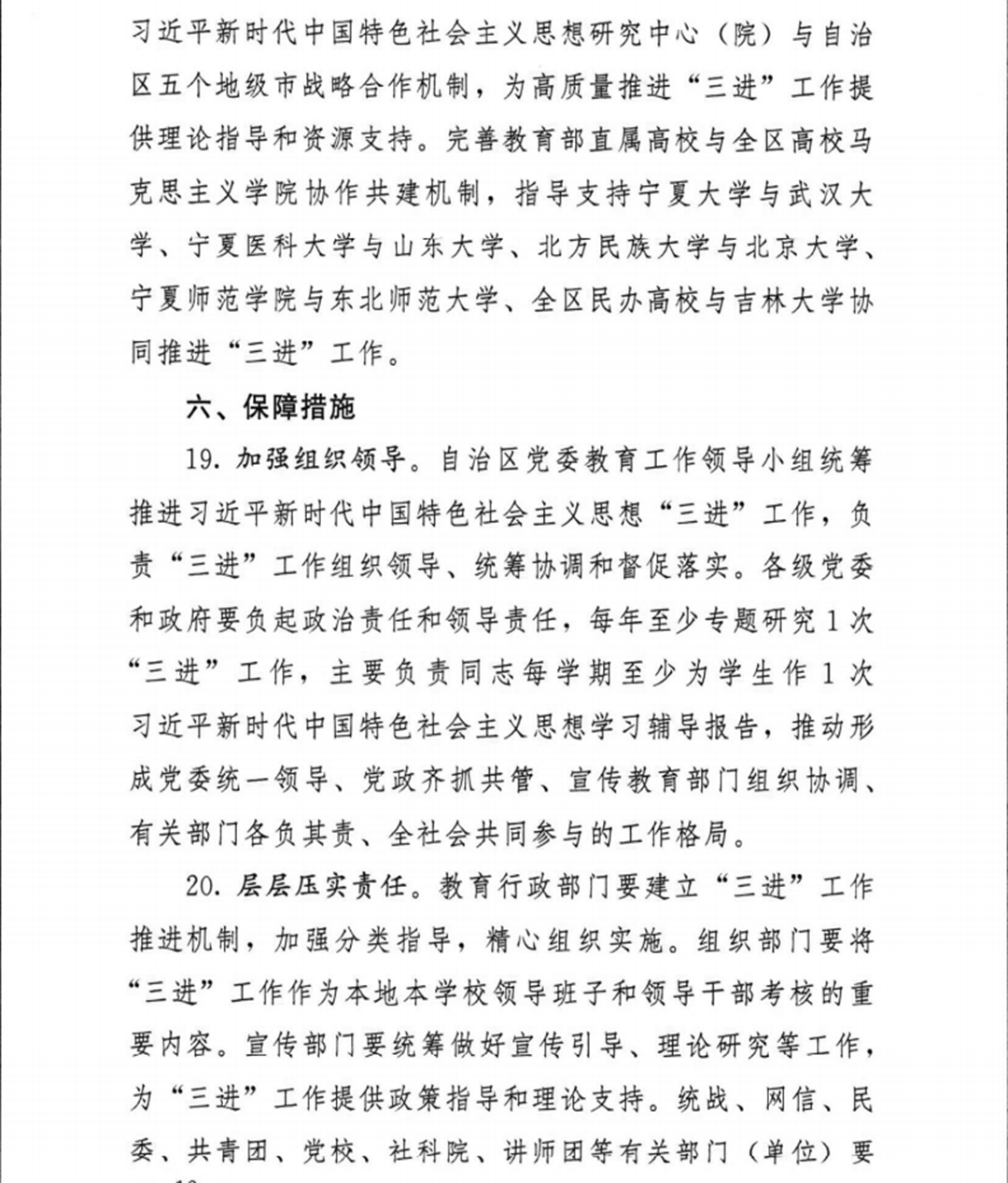 习近平新时代中国特色社会主义思想研究中心（院）与自治区五个地级市战略合作机制，为高质量推进“三进”工作提供理论指导和资源支持。完善教育部直属高校与全区高校马克思主义学院协作共建机制，指导支持宁夏大学与武汉大学、宁夏医科大学与山东大学、北方民族大学与北京大学、宁夏师范学院与东北师范大学、全区民办高校与吉林大学协同推进“三进”工作。

六、保障措施

19. 加强组织领导。自治区党委教育工作领导小组统筹推进习近平新时代中国特色社会主义思想“三进”工作，负责“三进”工作组织领导、统筹协调和督促落实。各级党委和政府要负起政治责任和领导责任，每年至少专题研究 1 次“三进”工作，主要负责同志每学期至少为学生作 1 次习近平新时代中国特色社会主义思想学习辅导报告，推动形成党委统一领导、党政齐抓共管、宣传教育部门组织协调、有关部门各负其责、全社会共同参与的工作格局。

20. 层层压实责任。教育行政部门要建立“三进”工作推进机制，加强分类指导，精心组织实施。组织部门要将“三进”工作作为本地本学校领导班子和领导干部考核的重要内容。宣传部门要统筹做好宣传引导、理论研究等工作，为“三进”工作提供政策指导和理论支持。统战、网信、民委、共青团、党校、社科院、讲师团等有关部门（单位）要